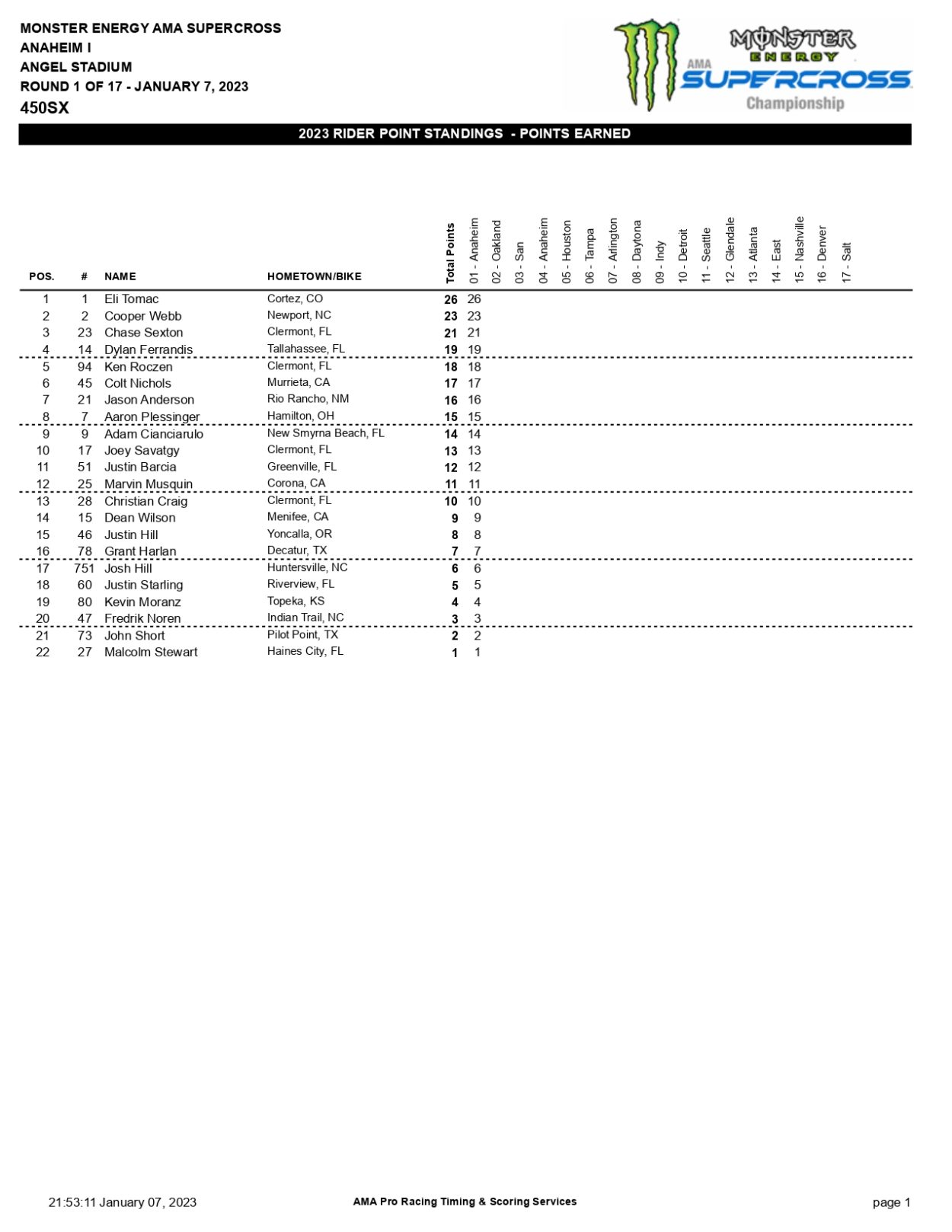 MONSTER ENERGY AMA SUPERCROSS
ANAHEIM I
ANGEL STADIUM
ROUND 1 OF 17 - JANUARY 7, 2023
450SX

MONSTER ENERGY AMA SUPERCROSS Championship

2023 RIDER POINT STANDINGS - POINTS EARNED

| POS. | # | NAME | HOMETOWN/BIKE | Total Points | 01 - Anaheim | 02 - Oakland | 03 - San | 04 - Anaheim | 05 - Houston | 06 - Tampa | 07 - Arlington | 08 - Daytona | 09 - Indy | 10 - Detroit | 11 - Seattle | 12 - Glendale | 13 - Atlanta | 14 - East | 15 - Nashville | 16 - Denver | 17 - Salt |
|---|---|---|---|---|---|---|---|---|---|---|---|---|---|---|---|---|---|---|---|---|---|
| 1 | 1 | Eli Tomac | Cortez, CO | 26 | 26 | | | | | | | | | | | | | | | | |
| 2 | 2 | Cooper Webb | Newport, NC | 23 | 23 | | | | | | | | | | | | | | | | |
| 3 | 23 | Chase Sexton | Clermont, FL | 21 | 21 | | | | | | | | | | | | | | | | |
| 4 | 14 | Dylan Ferrandis | Tallahassee, FL | 19 | 19 | | | | | | | | | | | | | | | | |
| 5 | 94 | Ken Roczen | Clermont, FL | 18 | 18 | | | | | | | | | | | | | | | | |
| 6 | 45 | Colt Nichols | Murrieta, CA | 17 | 17 | | | | | | | | | | | | | | | | |
| 7 | 21 | Jason Anderson | Rio Rancho, NM | 16 | 16 | | | | | | | | | | | | | | | | |
| 8 | 7 | Aaron Plessinger | Hamilton, OH | 15 | 15 | | | | | | | | | | | | | | | | |
| 9 | 9 | Adam Cianciarulo | New Smyrna Beach, FL | 14 | 14 | | | | | | | | | | | | | | | | |
| 10 | 17 | Joey Savatgy | Clermont, FL | 13 | 13 | | | | | | | | | | | | | | | | |
| 11 | 51 | Justin Barcia | Greenville, FL | 12 | 12 | | | | | | | | | | | | | | | | |
| 12 | 25 | Marvin Musquin | Corona, CA | 11 | 11 | | | | | | | | | | | | | | | | |
| 13 | 28 | Christian Craig | Clermont, FL | 10 | 10 | | | | | | | | | | | | | | | | |
| 14 | 15 | Dean Wilson | Menifee, CA | 9 | 9 | | | | | | | | | | | | | | | | |
| 15 | 46 | Justin Hill | Yoncalla, OR | 8 | 8 | | | | | | | | | | | | | | | | |
| 16 | 78 | Grant Harlan | Decatur, TX | 7 | 7 | | | | | | | | | | | | | | | | |
| 17 | 751 | Josh Hill | Huntersville, NC | 6 | 6 | | | | | | | | | | | | | | | | |
| 18 | 60 | Justin Starling | Riverview, FL | 5 | 5 | | | | | | | | | | | | | | | | |
| 19 | 80 | Kevin Moranz | Topeka, KS | 4 | 4 | | | | | | | | | | | | | | | | |
| 20 | 47 | Fredrik Noren | Indian Trail, NC | 3 | 3 | | | | | | | | | | | | | | | | |
| 21 | 73 | John Short | Pilot Point, TX | 2 | 2 | | | | | | | | | | | | | | | | |
| 22 | 27 | Malcolm Stewart | Haines City, FL | 1 | 1 | | | | | | | | | | | | | | | | |

21:53:11 January 07, 2023
AMA Pro Racing Timing & Scoring Services
page 1